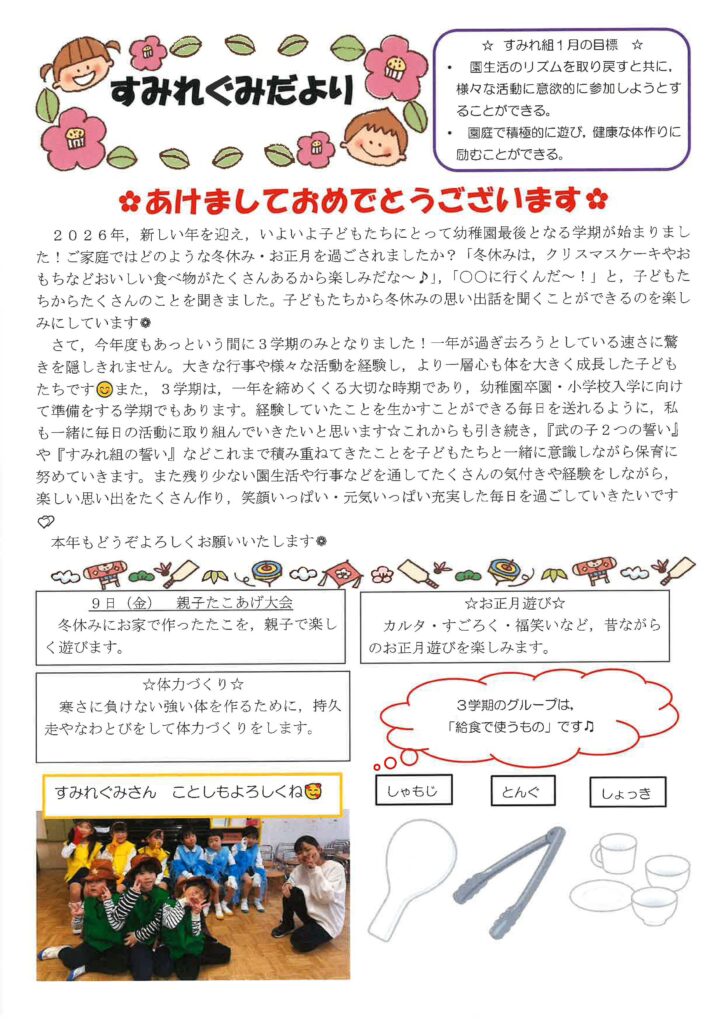 すみれぐみだより

☆ すみれ組１月の目標 ☆
・ 園生活のリズムを取り戻すと共に，様々な活動に意欲的に参加しようとすることができる。
・ 園庭で積極的に遊び，健康な体作りに励むことができる。

✿あけましておめでとうございます✿

２０２６年，新しい年を迎え，いよいよ子どもたちにとって幼稚園最後となる学期が始まりました！ご家庭ではどのような冬休み・お正月を過ごされましたか？「冬休みは，クリスマスケーキやおもちなどおいしい食べ物がたくさんあるから楽しみだな～♪」，「〇〇に行くんだ～！」と，子どもたちからたくさんのことを聞きました。子どもたちから冬休みの思い出話を聞くことができるのを楽しみにしています◎

さて，今年度もあっという間に３学期のみとなりました！一年が過ぎ去ろうとしている速さに驚きを隠しきれません。大きな行事や様々な活動を経験し，より一層心も体を大きく成長した子どもたちです😊また，３学期は，一年を締めくくる大切な時期であり，幼稚園卒園・小学校入学に向けて準備をする学期でもあります。経験していたことを生かすことができる毎日を送れるように，私も一緒に毎日の活動に取り組んでいきたいと思います☆これからも引き続き，『武の子２つの誓い』や『すみれ組の誓い』などこれまで積み重ねてきたことを子どもたちと一緒に意識しながら保育に努めていきます。また残り少ない園生活や行事などを通してたくさんの気付きや経験をしながら，楽しい思い出をたくさん作り，笑顔いっぱい・元気いっぱい充実した毎日を過ごしていきたいです♡

本年もどうぞよろしくお願いいたします◎

９日（金） 親子たこあげ大会
冬休みにお家で作ったたこを，親子で楽しく遊びます。

☆お正月遊び☆
カルタ・すごろく・福笑いなど，昔ながらのお正月遊びを楽しみます。

☆体力づくり☆
寒さに負けない強い体を作るために，持久走やなわとびをして体力づくりをします。

３学期のグループは，「給食で使うもの」です♫

すみれぐみさん ことしもよろしくね🥰

しゃもじ

とんぐ

しょっき